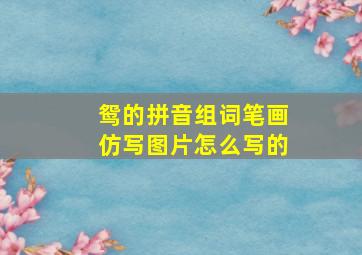 鸳的拼音组词笔画仿写图片怎么写的